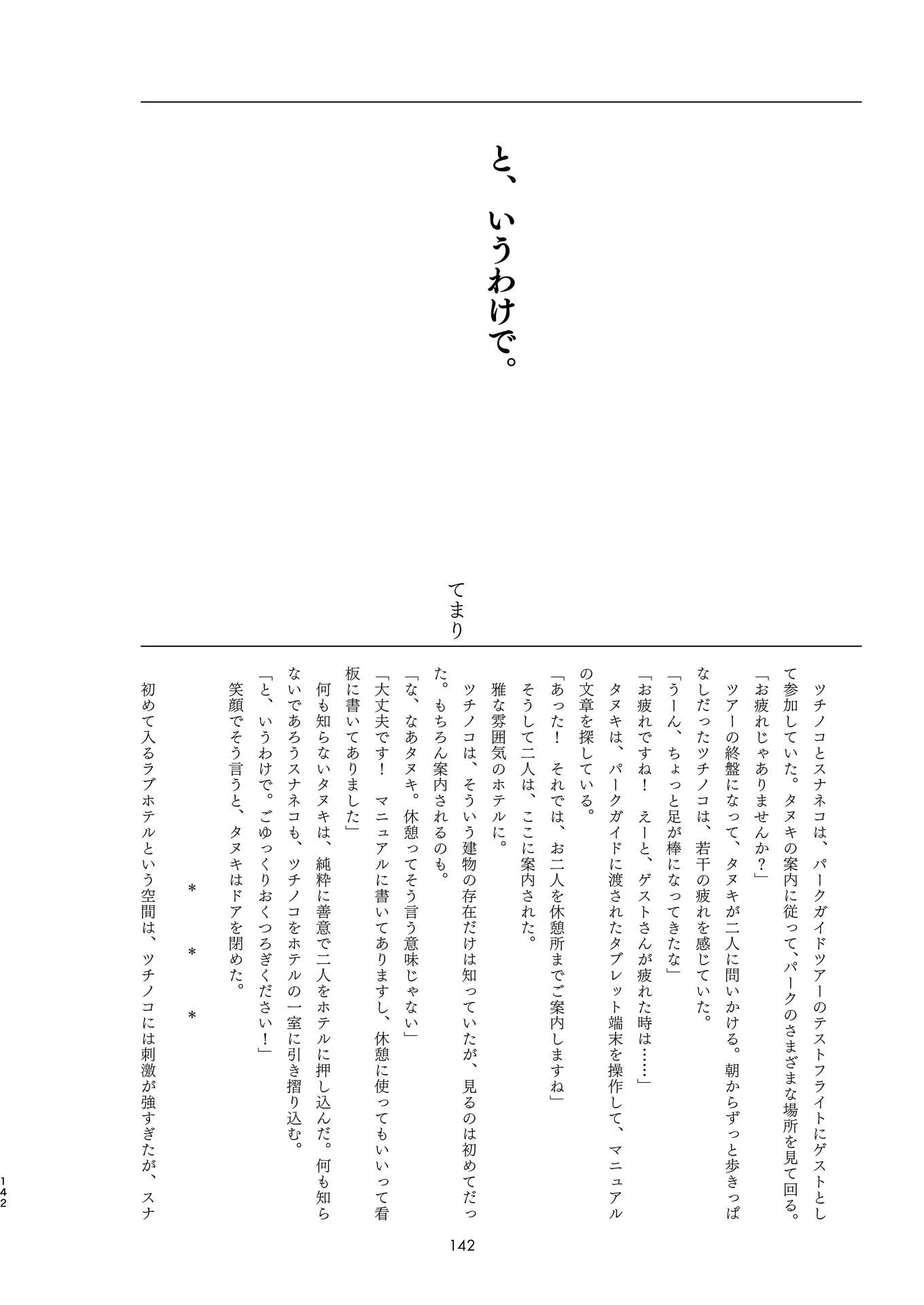 と、いうわけで。

てまり

ツチノコとスナネコは、パークガイドツアーのテストフライトにゲストとして参加していた。タヌキの案内に従って、パークのさまざまな場所を見て回る。

「お疲れじゃありませんか？」

ツアーの終盤になって、タヌキが二人に問いかける。朝からずっと歩きっぱなしだったツチノコは、若干の疲れを感じていた。

「うーん、ちょっと足が棒になってきたな」

「お疲れですね！　えーと、ゲストさんが疲れた時は……」

タヌキは、パークガイドに渡されたタブレット端末を操作して、マニュアルの文章を探している。

「あった！　それでは、お二人を休憩所までご案内しますね」

そうして二人は、ここに案内された。

雅な雰囲気のホテルに。

ツチノコは、そういう建物の存在だけは知っていたが、見るのは初めてだった。もちろん案内されるのも。

「な、なあタヌキ。休憩ってそう言う意味じゃない」

「大丈夫です！　マニュアルに書いてありますし、休憩に使ってもいいって看板に書いてありました」

何も知らないタヌキは、純粋に善意で二人をホテルに押し込んだ。何も知らないであろうスナネコも、ツチノコをホテルの一室に引き摺り込む。

「と、いうわけで。ごゆっくりおくつろぎください！」

笑顔でそう言うと、タヌキはドアを閉めた。

＊　＊　＊

初めて入るラブホテルという空間は、ツチノコには刺激が強すぎたが、スナ

142

142